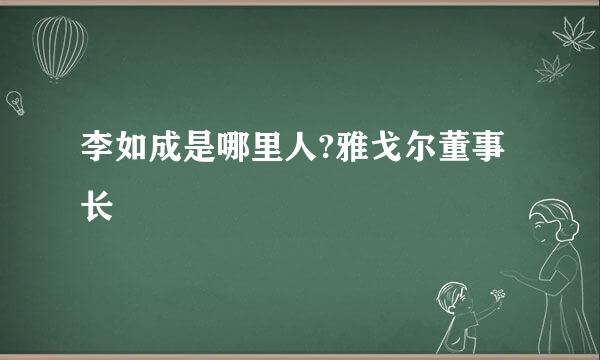 李如成是哪里人?雅戈尔董事长